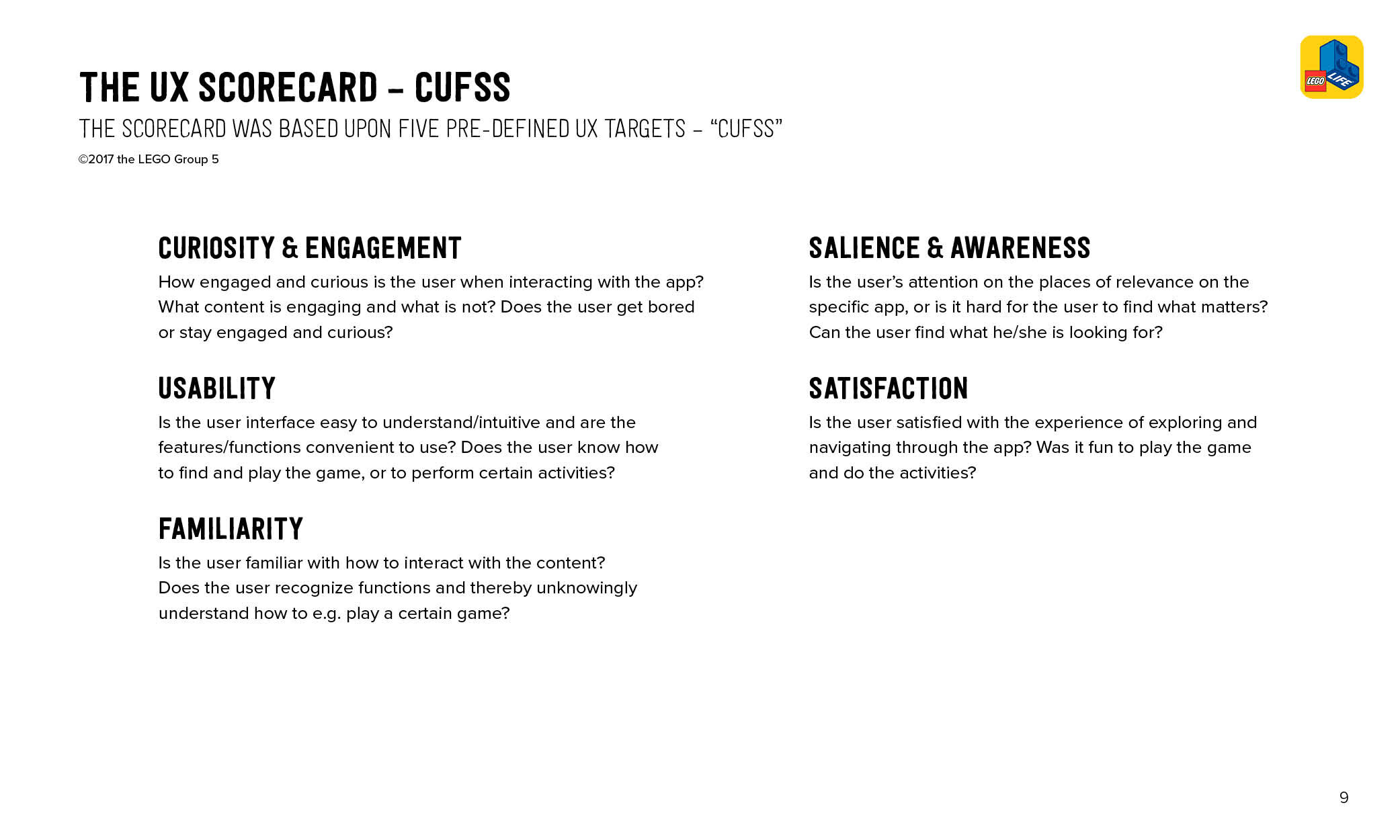 LEGO LIFE

THE UX SCORECARD – CUFSS

THE SCORECARD WAS BASED UPON FIVE PRE-DEFINED UX TARGETS – “CUFSS”

©2017 the LEGO Group 5

CURIOSITY & ENGAGEMENT

How engaged and curious is the user when interacting with the app? What content is engaging and what is not? Does the user get bored or stay engaged and curious?

USABILITY

Is the user interface easy to understand/intuitive and are the features/functions convenient to use? Does the user know how to find and play the game, or to perform certain activities?

FAMILIARITY

Is the user familiar with how to interact with the content? Does the user recognize functions and thereby unknowingly understand how to e.g. play a certain game?

SALIENCE & AWARENESS

Is the user’s attention on the places of relevance on the specific app, or is it hard for the user to find what matters? Can the user find what he/she is looking for?

SATISFACTION

Is the user satisfied with the experience of exploring and navigating through the app? Was it fun to play the game and do the activities?

9